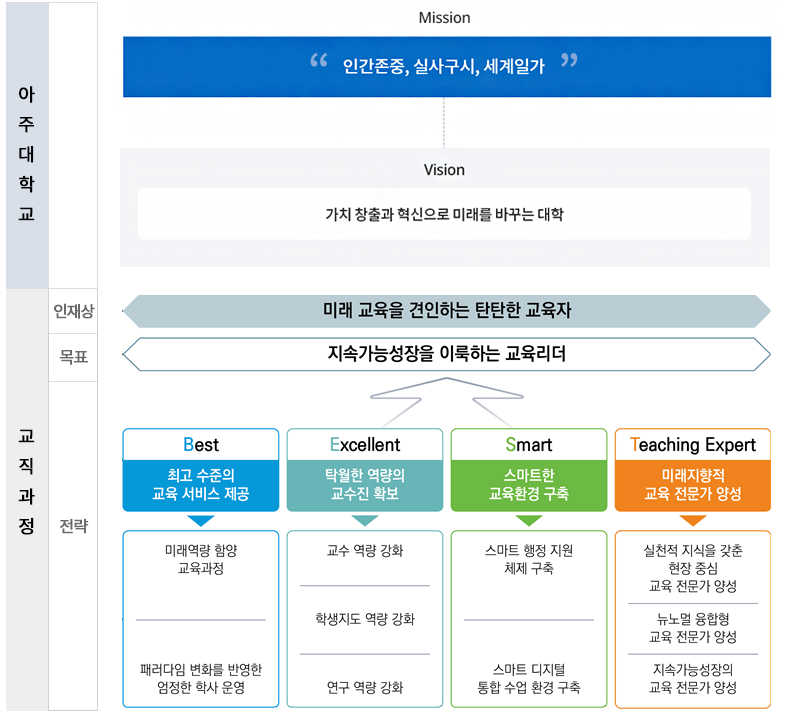 아주대학교

Mission

“ 인간존중, 실사구시, 세계일가 ”

Vision

가치 창출과 혁신으로 미래를 바꾸는 대학

교직과정

인재상

미래 교육을 견인하는 탄탄한 교육자

목표

지속가능성장을 이룩하는 교육리더

전략

Best
최고 수준의 교육 서비스 제공
미래역량 함양 교육과정
패러다임 변화를 반영한 엄정한 학사 운영

Excellent
탁월한 역량의 교수진 확보
교수 역량 강화
학생지도 역량 강화
연구 역량 강화

Smart
스마트한 교육환경 구축
스마트 행정 지원 체제 구축
스마트 디지털 통합 수업 환경 구축

Teaching Expert
미래지향적 교육 전문가 양성
실천적 지식을 갖춘 현장 중심 교육 전문가 양성
뉴노멀 융합형 교육 전문가 양성
지속가능성장의 교육 전문가 양성